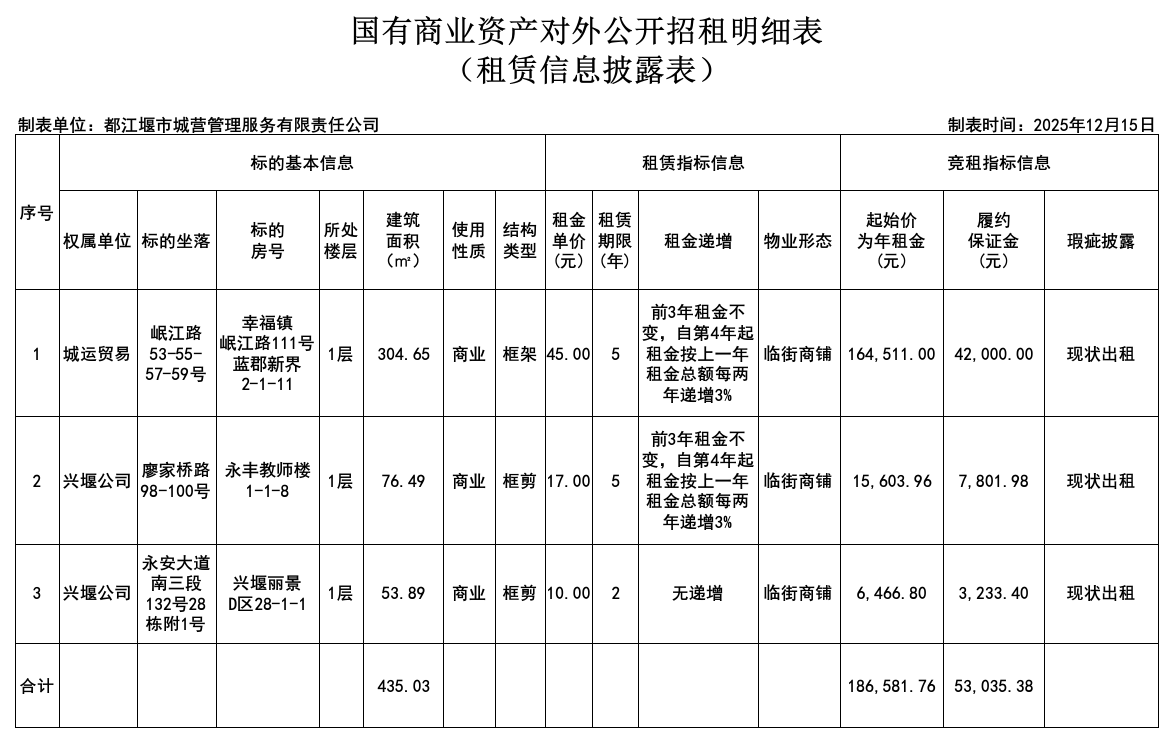 国有商业资产对外公开招租明细表
（租赁信息披露表）

制表单位：都江堰市城营管理服务有限责任公司

制表时间：2025年12月15日

| 序号 | 标的基本信息 | | | | | | | 租赁指标信息 | | | | 竞租指标信息 | | |
|---|---|---|---|---|---|---|---|---|---|---|---|---|---|---|
| | 权属单位 | 标的坐落 | 标的房号 | 所处楼层 | 建筑面积（㎡） | 使用性质 | 结构类型 | 租金单价（元） | 租赁期限（年） | 租金递增 | 物业形态 | 起始价为年租金（元） | 履约保证金（元） | 瑕疵披露 |
| 1 | 城运贸易 | 岷江路53-55-57-59号 | 幸福镇岷江路111号蓝郡新界2-1-11 | 1层 | 304.65 | 商业 | 框架 | 45.00 | 5 | 前3年租金不变，自第4年起租金按上一年租金总额每两年递增3% | 临街商铺 | 164,511.00 | 42,000.00 | 现状出租 |
| 2 | 兴堰公司 | 廖家桥路98-100号 | 永丰教师楼1-1-8 | 1层 | 76.49 | 商业 | 框剪 | 17.00 | 5 | 前3年租金不变，自第4年起租金按上一年租金总额每两年递增3% | 临街商铺 | 15,603.96 | 7,801.98 | 现状出租 |
| 3 | 兴堰公司 | 永安大道南三段132号28栋附1号 | 兴堰丽景D区28-1-1 | 1层 | 53.89 | 商业 | 框剪 | 10.00 | 2 | 无递增 | 临街商铺 | 6,466.80 | 3,233.40 | 现状出租 |
| 合计 | | | | | 435.03 | | | | | | | 186,581.76 | 53,035.38 | |